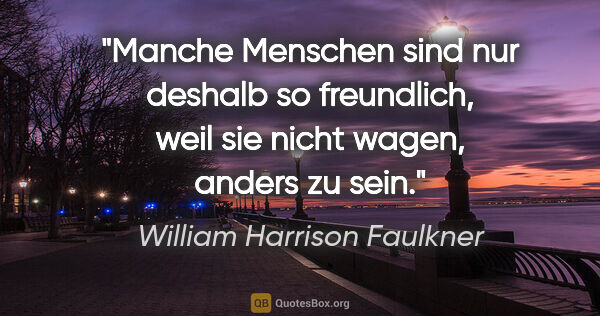 "Manche Menschen sind nur deshalb so freundlich, weil sie nicht wagen, anders zu sein."

William Harrison Faulkner

QB QuotesBox.org